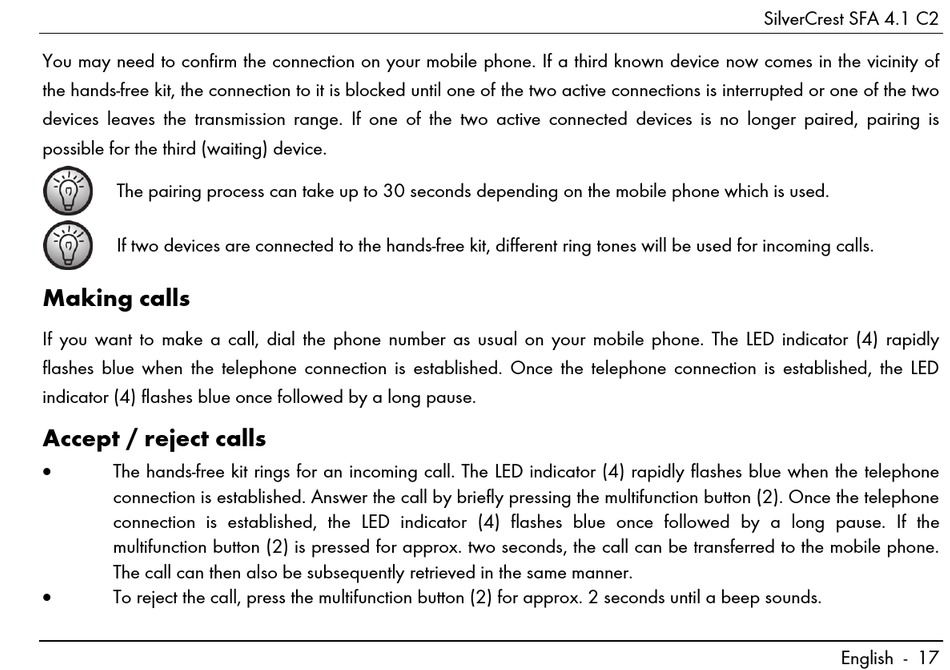 SilverCrest SFA 4.1 C2

You may need to confirm the connection on your mobile phone. If a third known device now comes in the vicinity of the hands-free kit, the connection to it is blocked until one of the two active connections is interrupted or one of the two devices leaves the transmission range. If one of the two active connected devices is no longer paired, pairing is possible for the third (waiting) device.

The pairing process can take up to 30 seconds depending on the mobile phone which is used.

If two devices are connected to the hands-free kit, different ring tones will be used for incoming calls.

Making calls

If you want to make a call, dial the phone number as usual on your mobile phone. The LED indicator (4) rapidly flashes blue when the telephone connection is established. Once the telephone connection is established, the LED indicator (4) flashes blue once followed by a long pause.

Accept / reject calls

• The hands-free kit rings for an incoming call. The LED indicator (4) rapidly flashes blue when the telephone connection is established. Answer the call by briefly pressing the multifunction button (2). Once the telephone connection is established, the LED indicator (4) flashes blue once followed by a long pause. If the multifunction button (2) is pressed for approx. two seconds, the call can be transferred to the mobile phone. The call can then also be subsequently retrieved in the same manner.
• To reject the call, press the multifunction button (2) for approx. 2 seconds until a beep sounds.

English - 17